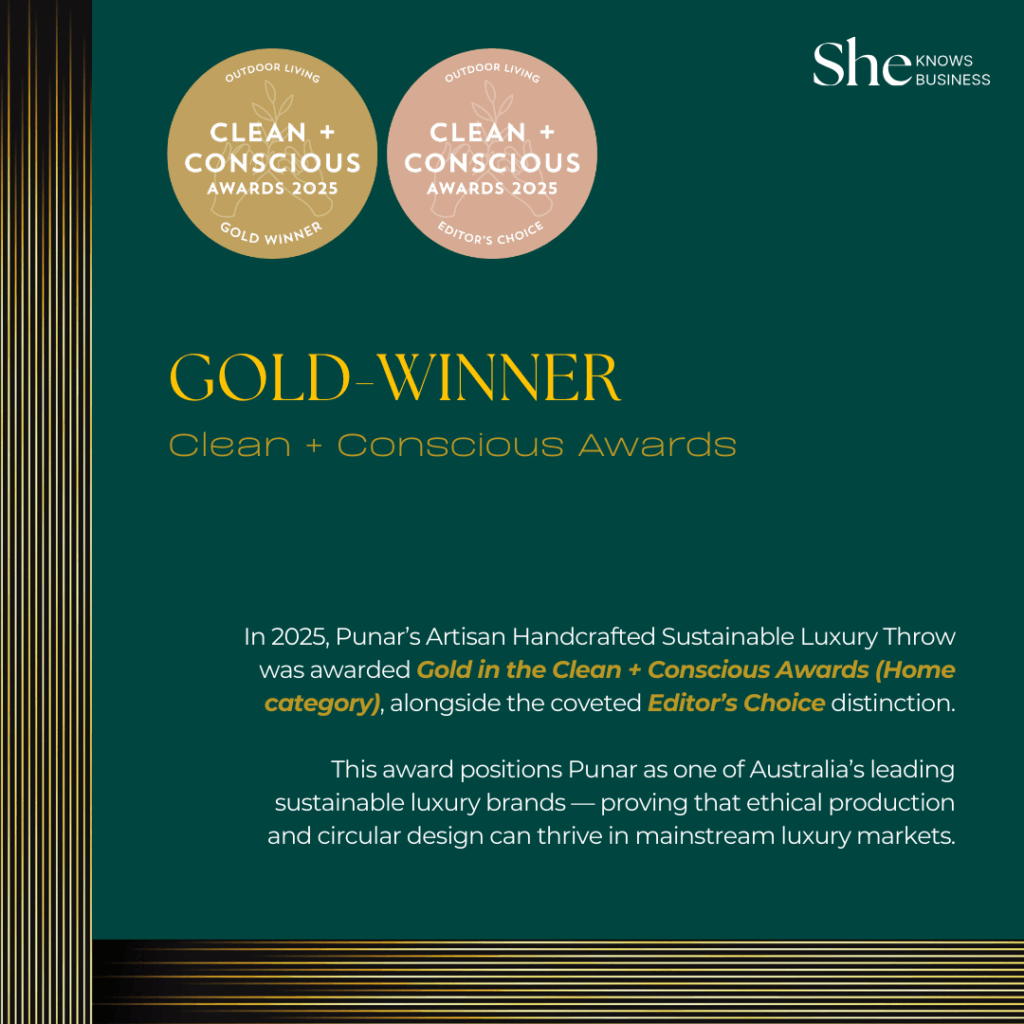 OUTDOOR LIVING
CLEAN +
CONSCIOUS
AWARDS 2025
GOLD WINNER

OUTDOOR LIVING
CLEAN +
CONSCIOUS
AWARDS 2025
EDITOR'S CHOICE

She KNOWS BUSINESS

GOLD-WINNER

Clean + Conscious Awards

In 2025, Punar's Artisan Handcrafted Sustainable Luxury Throw was awarded Gold in the Clean + Conscious Awards (Home category), alongside the coveted Editor's Choice distinction.

This award positions Punar as one of Australia's leading sustainable luxury brands — proving that ethical production and circular design can thrive in mainstream luxury markets.